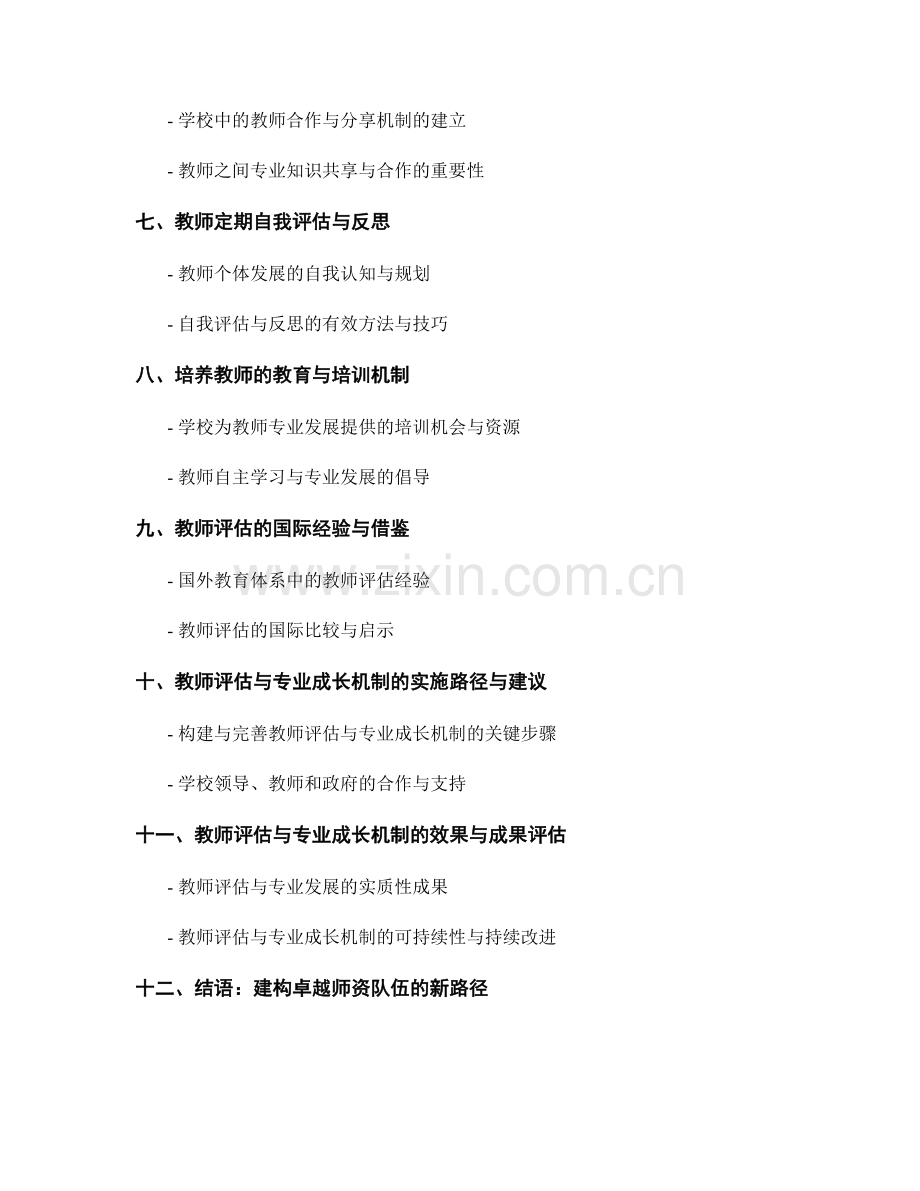 - 学校中的教师合作与分享机制的建立

- 教师之间专业知识共享与合作的重要性

七、教师定期自我评估与反思

- 教师个体发展的自我认知与规划

- 自我评估与反思的有效方法与技巧

八、培养教师的教育与培训机制

- 学校为教师专业发展提供的培训机会与资源

- 教师自主学习与专业发展的倡导

九、教师评估的国际经验与借鉴

- 国外教育体系中的教师评估经验

- 教师评估的国际比较与启示

十、教师评估与专业成长机制的实施路径与建议

- 构建与完善教师评估与专业成长机制的关键步骤

- 学校领导、教师和政府的合作与支持

十一、教师评估与专业成长机制的效果与成果评估

- 教师评估与专业发展的实质性成果

- 教师评估与专业成长机制的可持续性与持续改进

十二、结语：建构卓越师资队伍的新路径

www.zixin.com.cn